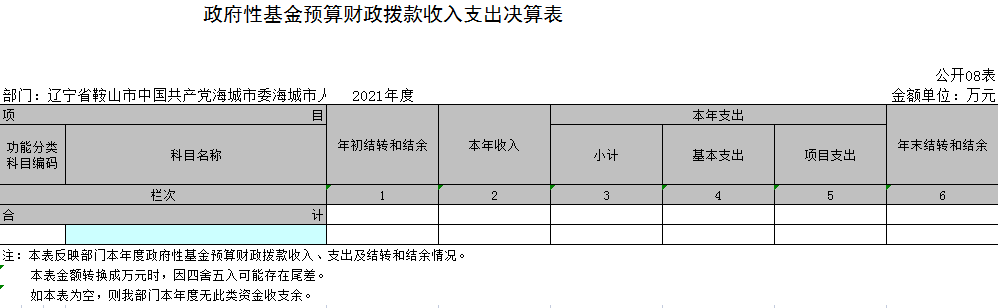 政府性基金预算财政拨款收入支出决算表

公开08表

部门：辽宁省鞍山市中国共产党海城市委海城市人 2021年度

金额单位：万元

| 项 目 | | 年初结转和结余 | 本年收入 | 本年支出 | | | 年末结转和结余 |
|---|---|---|---|---|---|---|---|
| 功能分类科目编码 | 科目名称 | | | 小计 | 基本支出 | 项目支出 | |
| 栏次 | | 1 | 2 | 3 | 4 | 5 | 6 |
| 合 计 | | | | | | | |
| | | | | | | | |

注：本表反映部门本年度政府性基金预算财政拨款收入、支出及结转和结余情况。

本表金额转换成万元时，因四舍五入可能存在尾差。

如本表为空，则我部门本年度无此类资金收支余。